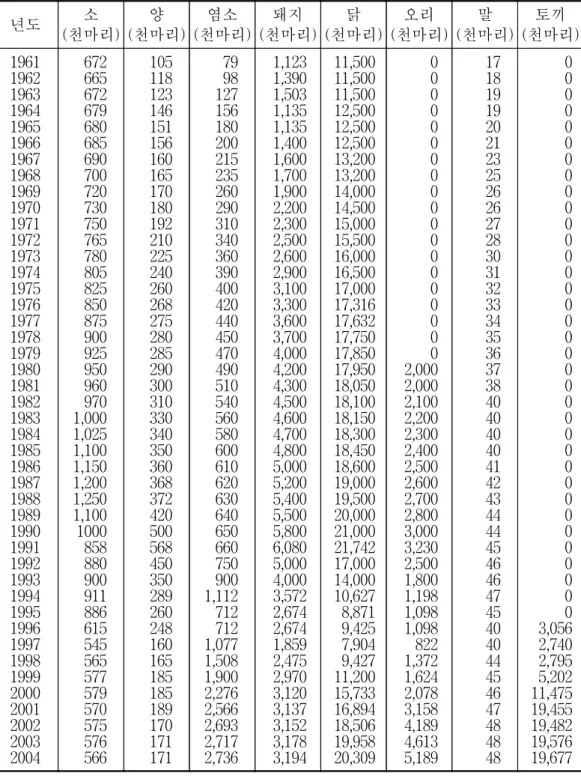 | 년도 | 소 (천마리) | 양 (천마리) | 염소 (천마리) | 돼지 (천마리) | 닭 (천마리) | 오리 (천마리) | 말 (천마리) | 토끼 (천마리) |
|---|---|---|---|---|---|---|---|---|
| 1961 | 672 | 105 | 79 | 1,123 | 11,500 | 0 | 17 | 0 |
| 1962 | 665 | 118 | 98 | 1,390 | 11,500 | 0 | 18 | 0 |
| 1963 | 672 | 123 | 127 | 1,503 | 11,500 | 0 | 19 | 0 |
| 1964 | 679 | 146 | 156 | 1,135 | 12,500 | 0 | 19 | 0 |
| 1965 | 680 | 151 | 180 | 1,135 | 12,500 | 0 | 20 | 0 |
| 1966 | 685 | 156 | 200 | 1,400 | 12,500 | 0 | 21 | 0 |
| 1967 | 690 | 160 | 215 | 1,600 | 13,200 | 0 | 23 | 0 |
| 1968 | 700 | 165 | 235 | 1,700 | 13,200 | 0 | 25 | 0 |
| 1969 | 720 | 170 | 260 | 1,900 | 14,000 | 0 | 26 | 0 |
| 1970 | 730 | 180 | 290 | 2,200 | 14,500 | 0 | 26 | 0 |
| 1971 | 750 | 192 | 310 | 2,300 | 15,000 | 0 | 27 | 0 |
| 1972 | 765 | 210 | 340 | 2,500 | 15,500 | 0 | 28 | 0 |
| 1973 | 780 | 225 | 360 | 2,600 | 16,000 | 0 | 30 | 0 |
| 1974 | 805 | 240 | 390 | 2,900 | 16,500 | 0 | 31 | 0 |
| 1975 | 825 | 260 | 400 | 3,100 | 17,000 | 0 | 32 | 0 |
| 1976 | 850 | 268 | 420 | 3,300 | 17,316 | 0 | 33 | 0 |
| 1977 | 875 | 275 | 440 | 3,600 | 17,632 | 0 | 34 | 0 |
| 1978 | 900 | 280 | 450 | 3,700 | 17,750 | 0 | 35 | 0 |
| 1979 | 925 | 285 | 470 | 4,000 | 17,850 | 0 | 36 | 0 |
| 1980 | 950 | 290 | 490 | 4,200 | 17,950 | 2,000 | 37 | 0 |
| 1981 | 960 | 300 | 510 | 4,300 | 18,050 | 2,000 | 38 | 0 |
| 1982 | 970 | 310 | 540 | 4,500 | 18,100 | 2,100 | 40 | 0 |
| 1983 | 1,000 | 330 | 560 | 4,600 | 18,150 | 2,200 | 40 | 0 |
| 1984 | 1,025 | 340 | 580 | 4,700 | 18,300 | 2,300 | 40 | 0 |
| 1985 | 1,100 | 350 | 600 | 4,800 | 18,450 | 2,400 | 40 | 0 |
| 1986 | 1,150 | 360 | 610 | 5,000 | 18,600 | 2,500 | 41 | 0 |
| 1987 | 1,200 | 368 | 620 | 5,200 | 19,000 | 2,600 | 42 | 0 |
| 1988 | 1,250 | 372 | 630 | 5,400 | 19,500 | 2,700 | 43 | 0 |
| 1989 | 1,100 | 420 | 640 | 5,500 | 20,000 | 2,800 | 44 | 0 |
| 1990 | 1000 | 500 | 650 | 5,800 | 21,000 | 3,000 | 44 | 0 |
| 1991 | 858 | 568 | 660 | 6,080 | 21,742 | 3,230 | 45 | 0 |
| 1992 | 880 | 450 | 750 | 5,000 | 17,000 | 2,500 | 46 | 0 |
| 1993 | 900 | 350 | 900 | 4,000 | 14,000 | 1,800 | 46 | 0 |
| 1994 | 911 | 289 | 1,112 | 3,572 | 10,627 | 1,198 | 47 | 0 |
| 1995 | 886 | 260 | 712 | 2,674 | 8,871 | 1,098 | 45 | 0 |
| 1996 | 615 | 248 | 712 | 2,674 | 9,425 | 1,098 | 40 | 3,056 |
| 1997 | 545 | 160 | 1,077 | 1,859 | 7,904 | 822 | 40 | 2,740 |
| 1998 | 565 | 165 | 1,508 | 2,475 | 9,427 | 1,372 | 44 | 2,795 |
| 1999 | 577 | 185 | 1,900 | 2,970 | 11,200 | 1,624 | 45 | 5,202 |
| 2000 | 579 | 185 | 2,276 | 3,120 | 15,733 | 2,078 | 46 | 11,475 |
| 2001 | 570 | 189 | 2,566 | 3,137 | 16,894 | 3,158 | 47 | 19,455 |
| 2002 | 575 | 170 | 2,693 | 3,152 | 18,506 | 4,189 | 48 | 19,482 |
| 2003 | 576 | 171 | 2,717 | 3,178 | 19,958 | 4,613 | 48 | 19,576 |
| 2004 | 566 | 171 | 2,736 | 3,194 | 20,309 | 5,189 | 48 | 19,677 |